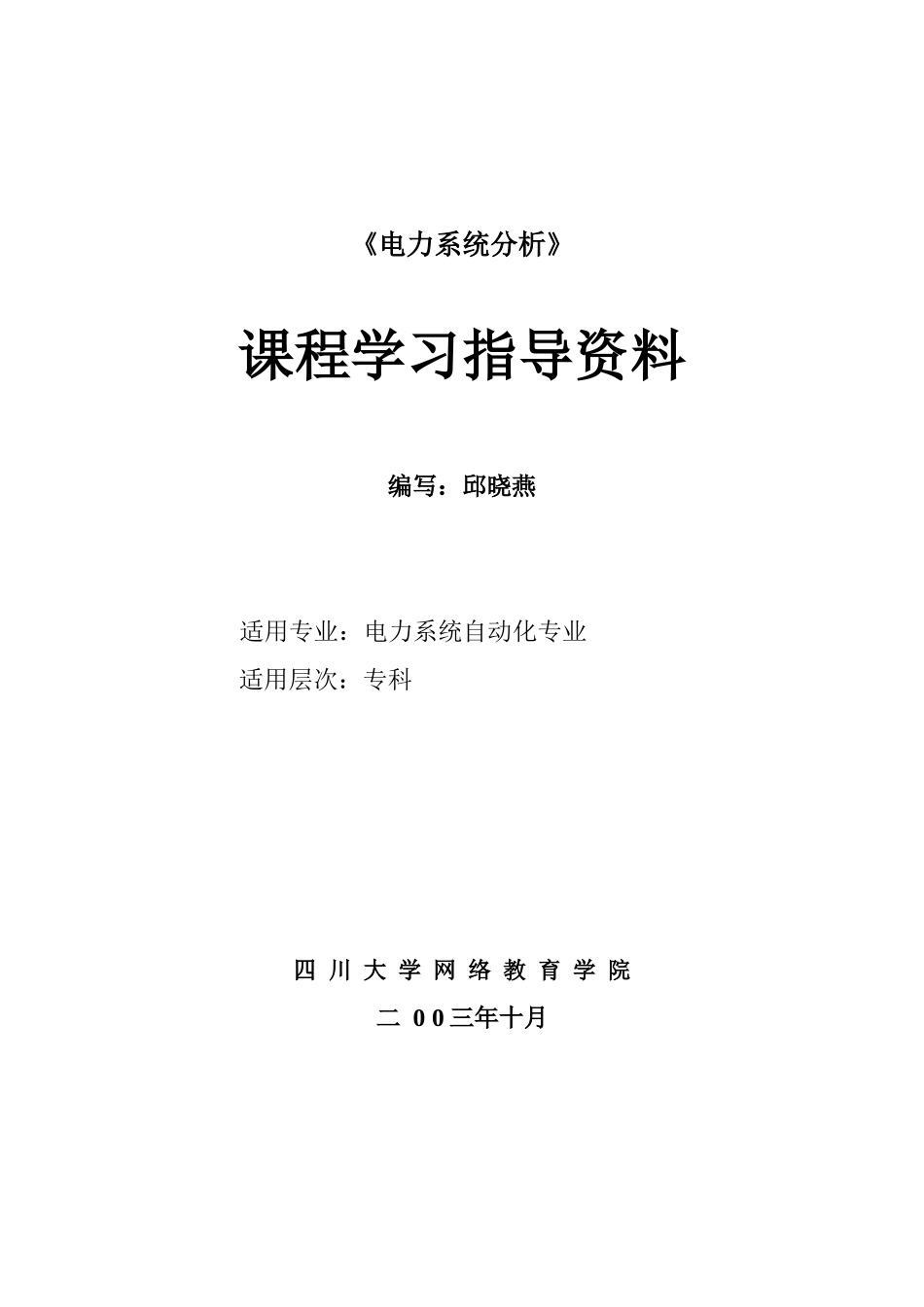 《电力系统分析》

课程学习指导资料

编写：邱晓燕

适用专业：电力系统自动化专业

适用层次：专科

四 川 大 学 网 络 教 育 学 院

二 00三年十月